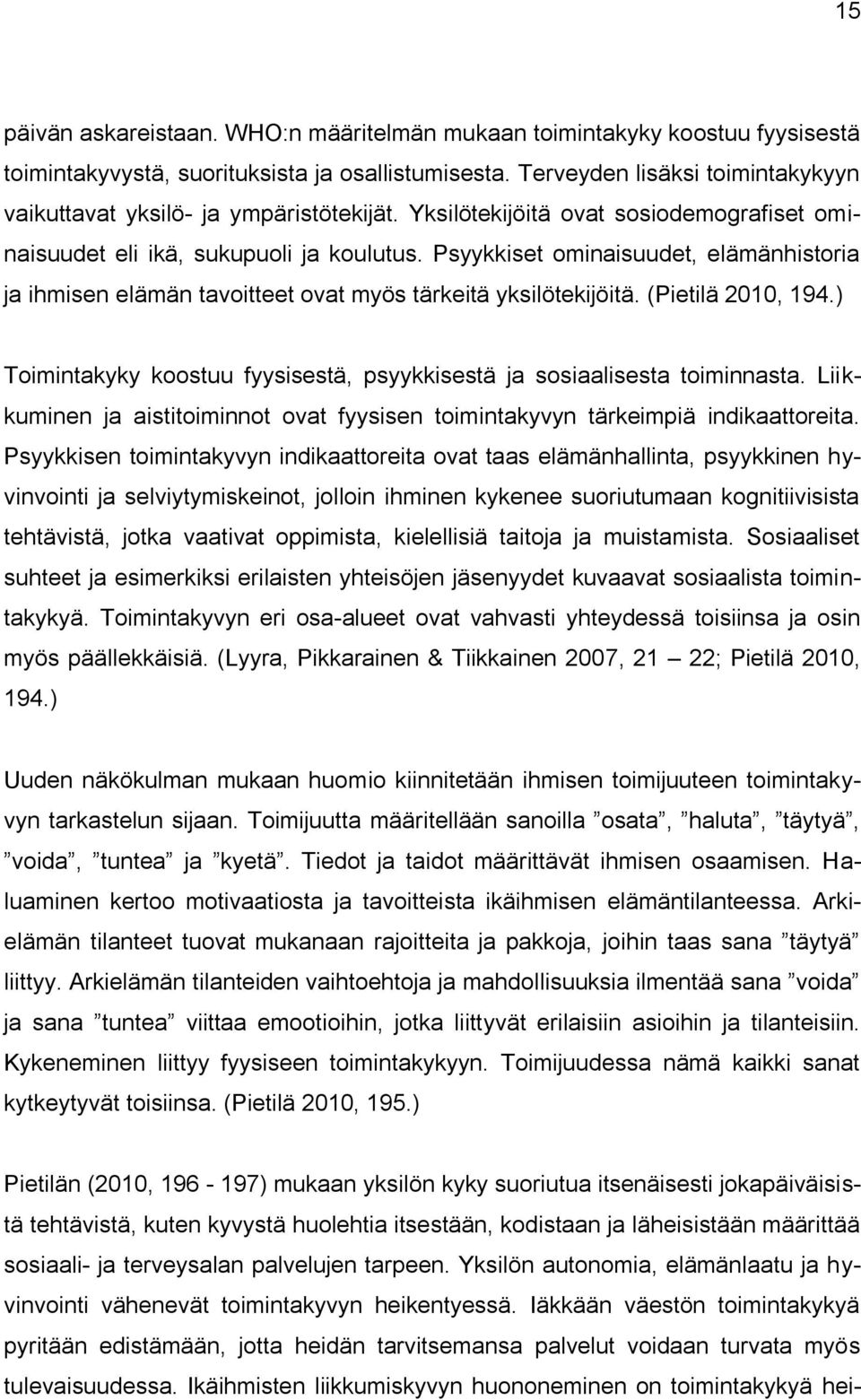 15

päivän askareistaan. WHO:n määritelmän mukaan toimintakyky koostuu fyysisestä toimintakyvystä, suorituksista ja osallistumisesta. Terveyden lisäksi toimintakykyyn vaikuttavat yksilö- ja ympäristötekijät. Yksilötekijöitä ovat sosiodemografiset ominaisuudet eli ikä, sukupuoli ja koulutus. Psyykkiset ominaisuudet, elämänhistoria ja ihmisen elämän tavoitteet ovat myös tärkeitä yksilötekijöitä. (Pietilä 2010, 194.)

Toimintakyky koostuu fyysisestä, psyykkisestä ja sosiaalisesta toiminnasta. Liikkuminen ja aistitoiminnot ovat fyysisen toimintakyvyn tärkeimpiä indikaattoreita. Psyykkisen toimintakyvyn indikaattoreita ovat taas elämänhallinta, psyykkinen hyvinvointi ja selviytymiskeinot, jolloin ihminen kykenee suoriutumaan kognitiivisista tehtävistä, jotka vaativat oppimista, kielellisiä taitoja ja muistamista. Sosiaaliset suhteet ja esimerkiksi erilaisten yhteisöjen jäsenyydet kuvaavat sosiaalista toimintakykyä. Toimintakyvyn eri osa-alueet ovat vahvasti yhteydessä toisiinsa ja osin myös päällekkäisiä. (Lyyra, Pikkarainen & Tiikkainen 2007, 21 — 22; Pietilä 2010, 194.)

Uuden näkökulman mukaan huomio kiinnitetään ihmisen toimijuuteen toimintakyvyn tarkastelun sijaan. Toimijuutta määritellään sanoilla ”osata”, ”haluta”, ”täytyä”, ”voida”, ”tuntea” ja ”kyetä”. Tiedot ja taidot määrittävät ihmisen osaamisen. Haluaminen kertoo motivaatiosta ja tavoitteista ikäihmisen elämäntilanteessa. Arkielämän tilanteet tuovat mukanaan rajoitteita ja pakkoja, joihin taas sana ”täytyä” liittyy. Arkielämän tilanteiden vaihtoehtoja ja mahdollisuuksia ilmentää sana ”voida” ja sana ”tuntea” viittaa emootioihin, jotka liittyvät erilaisiin asioihin ja tilanteisiin. Kykeneminen liittyy fyysiseen toimintakykyyn. Toimijuudessa nämä kaikki sanat kytkeytyvät toisiinsa. (Pietilä 2010, 195.)

Pietilän (2010, 196 - 197) mukaan yksilön kyky suoriutua itsenäisesti jokapäiväisistä tehtävistä, kuten kyvystä huolehtia itsestään, kodistaan ja läheisistään määrittää sosiaali- ja terveysalan palvelujen tarpeen. Yksilön autonomia, elämänlaatu ja hyvinvointi vähenevät toimintakyvyn heikentyessä. Iäkkään väestön toimintakykyä pyritään edistämään, jotta heidän tarvitsemansa palvelut voidaan turvata myös tulevaisuudessa. Ikäihmisten liikkumiskyvyn huononeminen on toimintakykyä hei-